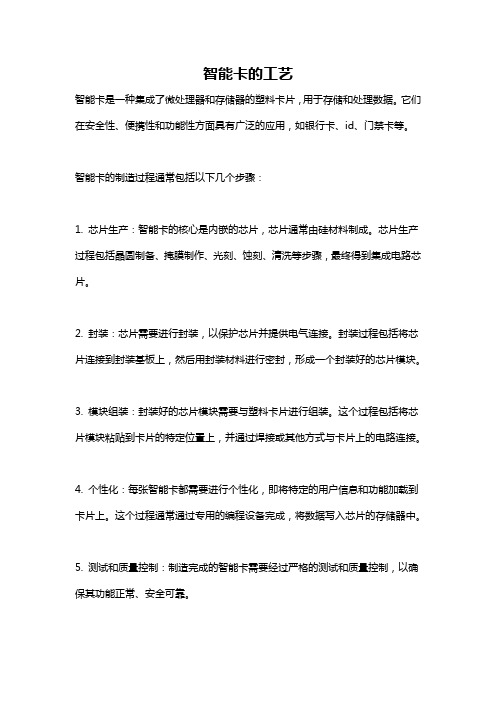 智能卡的工艺

智能卡是一种集成了微处理器和存储器的塑料卡片，用于存储和处理数据。它们在安全性、便携性和功能性方面具有广泛的应用，如银行卡、id、门禁卡等。

智能卡的制造过程通常包括以下几个步骤：

1. 芯片生产：智能卡的核心是内嵌的芯片，芯片通常由硅材料制成。芯片生产过程包括晶圆制备、掩膜制作、光刻、蚀刻、清洗等步骤，最终得到集成电路芯片。

2. 封装：芯片需要进行封装，以保护芯片并提供电气连接。封装过程包括将芯片连接到封装基板上，然后用封装材料进行密封，形成一个封装好的芯片模块。

3. 模块组装：封装好的芯片模块需要与塑料卡片进行组装。这个过程包括将芯片模块粘贴到卡片的特定位置上，并通过焊接或其他方式与卡片上的电路连接。

4. 个性化：每张智能卡都需要进行个性化，即将特定的用户信息和功能加载到卡片上。这个过程通常通过专用的编程设备完成，将数据写入芯片的存储器中。

5. 测试和质量控制：制造完成的智能卡需要经过严格的测试和质量控制，以确保其功能正常、安全可靠。